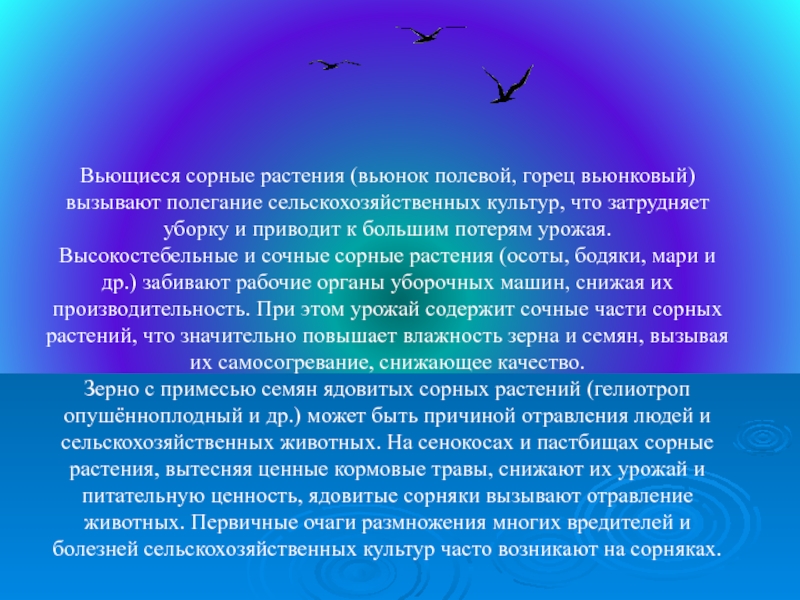 Вьющиеся сорные растения (вьюнок полевой, горец вьюнковый) вызывают полегание сельскохозяйственных культур, что затрудняет уборку и приводит к большим потерям урожая.

Высокостебельные и сочные сорные растения (осоты, бодяки, мари и др.) забивают рабочие органы уборочных машин, снижая их производительность. При этом урожай содержит сочные части сорных растений, что значительно повышает влажность зерна и семян, вызывая их самосогревание, снижающее качество.

Зерно с примесью семян ядовитых сорных растений (гелиотроп опушённоплодный и др.) может быть причиной отравления людей и сельскохозяйственных животных. На сенокосах и пастбищах сорные растения, вытесняя ценные кормовые травы, снижают их урожай и питательную ценность, ядовитые сорняки вызывают отравление животных. Первичные очаги размножения многих вредителей и болезней сельскохозяйственных культур часто возникают на сорняках.